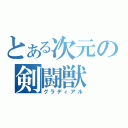 とある次元の
剣闘獣
グラディアル